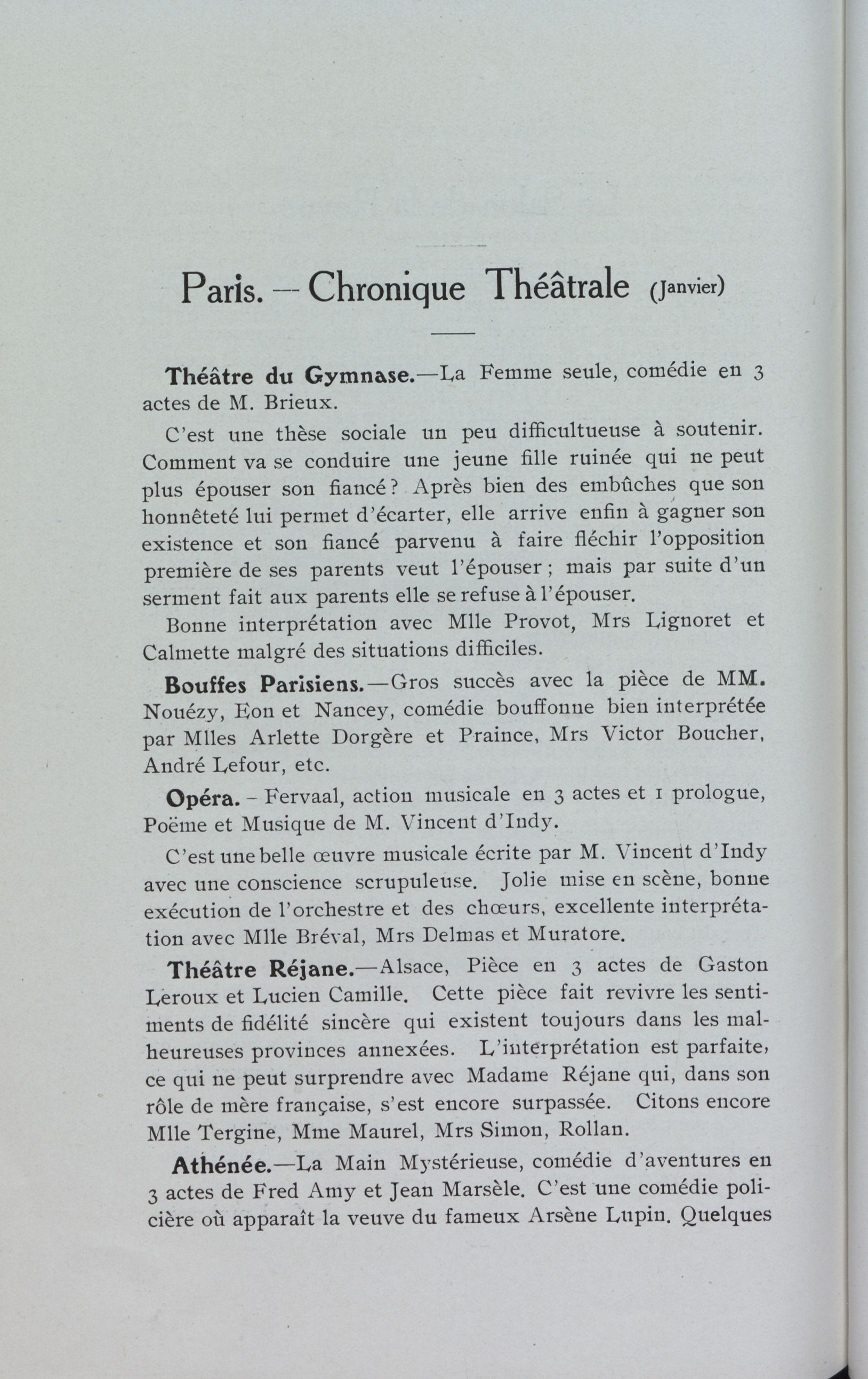 Paris. — Chronique Théâtrale (Janvier)

Théâtre du Gymnase.—La Femme seule, comédie en 3 actes de M. Brieux.

C'est une thèse sociale un peu difficultueuse à soutenir. Comment va se conduire une jeune fille ruinée qui ne peut plus épouser son fiancé? Après bien des embûches que son honnêteté lui permet d'écarter, elle arrive enfin à gagner son existence et son fiancé parvenu à faire fléchir l'opposition première de ses parents veut l'épouser; mais par suite d'un serment fait aux parents elle se refuse à l'épouser.

Bonne interprétation avec Mlle Provot, Mrs Lignoret et Calmette malgré des situations difficiles.

Bouffes Parisiens.—Gros succès avec la pièce de MM. Nouézy, Eon et Nancey, comédie bouffonne bien interprétée par Mlles Arlette Dorgère et Praince, Mrs Victor Boucher, André Lefour, etc.

Opéra. - Fervaal, action musicale en 3 actes et 1 prologue, Poëme et Musique de M. Vincent d'Indy.

C'est une belle œuvre musicale écrite par M. Vincent d'Indy avec une conscience scrupuleuse. Jolie mise en scène, bonne exécution de l'orchestre et des chœurs, excellente interprétation avec Mlle Bréval, Mrs Delmas et Muratore.

Théâtre Réjane.—Alsace, Pièce en 3 actes de Gaston Leroux et Lucien Camille. Cette pièce fait revivre les sentiments de fidélité sincère qui existent toujours dans les malheureuses provinces annexées. L'interprétation est parfaite, ce qui ne peut surprendre avec Madame Réjane qui, dans son rôle de mère française, s'est encore surpassée. Citons encore Mlle Tergine, Mme Maurel, Mrs Simon, Rollan.

Athénée.—La Main Mystérieuse, comédie d'aventures en 3 actes de Fred Amy et Jean Marsèle. C'est une comédie policière où apparaît la veuve du fameux Arsène Lupin. Quelques